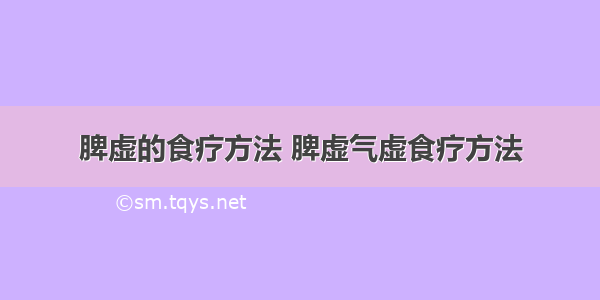 脾虚的食疗方法 脾虚气虚食疗方法

©sm.tqys.net